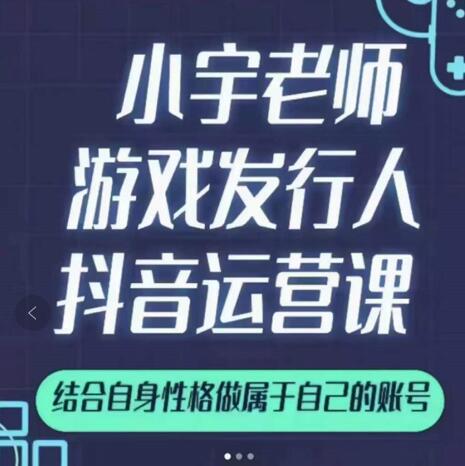 小宇老师
游戏发行人
抖音运营课

结合自身性格做属于自己的账号